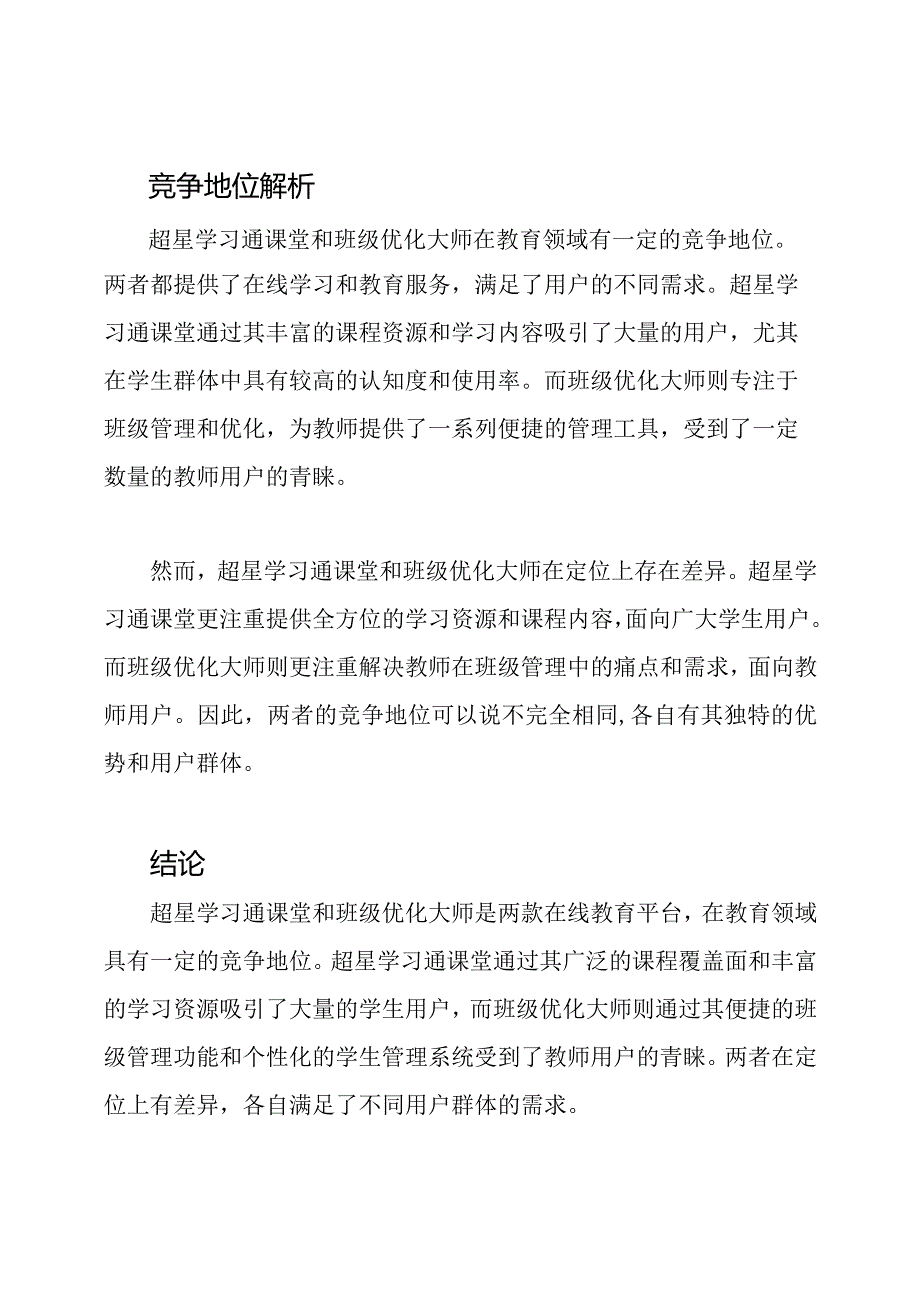 竞争地位解析

超星学习通课堂和班级优化大师在教育领域有一定的竞争地位。两者都提供了在线学习和教育服务，满足了用户的不同需求。超星学习通课堂通过其丰富的课程资源和学习内容吸引了大量的用户，尤其在学生群体中具有较高的认知度和使用率。而班级优化大师则专注于班级管理和优化，为教师提供了一系列便捷的管理工具，受到了一定数量的教师用户的青睐。

然而，超星学习通课堂和班级优化大师在定位上存在差异。超星学习通课堂更注重提供全方位的学习资源和课程内容，面向广大学生用户。而班级优化大师则更注重解决教师在班级管理中的痛点和需求，面向教师用户。因此，两者的竞争地位可以说不完全相同,各自有其独特的优势和用户群体。

结论

超星学习通课堂和班级优化大师是两款在线教育平台，在教育领域具有一定的竞争地位。超星学习通课堂通过其广泛的课程覆盖面和丰富的学习资源吸引了大量的学生用户，而班级优化大师则通过其便捷的班级管理功能和个性化的学生管理系统受到了教师用户的青睐。两者在定位上有差异，各自满足了不同用户群体的需求。